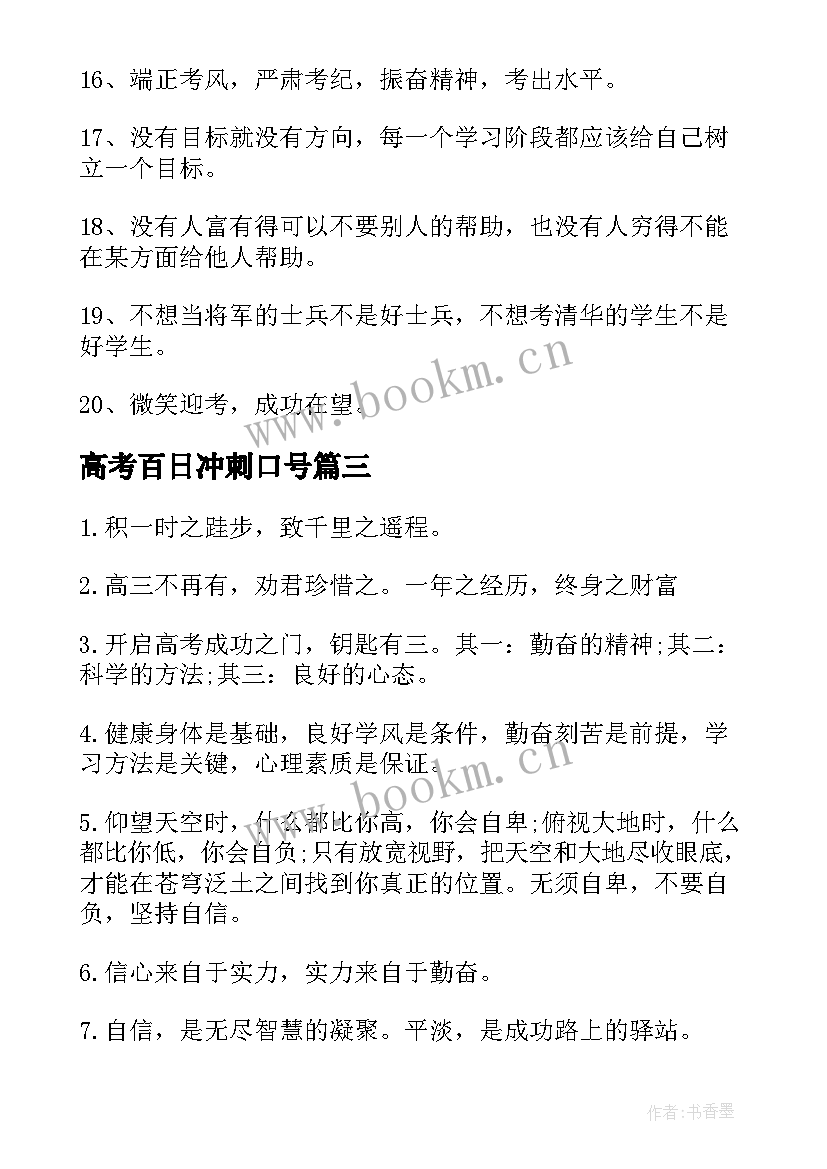 16、端正考风，严肃考纪，振奋精神，考出水平。

17、没有目标就没有方向，每一个学习阶段都应该给自己树立一个目标。

18、没有人富有得可以不要别人的帮助，也没有人穷得不能在某方面给他人帮助。

19、不想当将军的士兵不是好士兵，不想考清华的学生不是好学生。

20、微笑迎考，成功在望。

www.bookm.cn

高考百日冲刺口号篇三

1.积一时之跬步，致千里之遥程。

2.高三不再有，劝君珍惜之。一年之经历，终身之财富

3.开启高考成功之门，钥匙有三。其一：勤奋的精神;其二：科学的方法;其三：良好的心态。

4.健康身体是基础，良好学风是条件，勤奋刻苦是前提，学习方法是关键，心理素质是保证。

www.bookm.cn

5.仰望天空时，什么都比你高，你会自卑;俯视大地时，什么都比你低，你会自负;只有放宽视野，把天空和大地尽收眼底，才能在苍穹泛土之间找到你真正的位置。无须自卑，不要自负，坚持自信。

6.信心来自于实力，实力来自于勤奋。

7.自信，是无尽智慧的凝聚。平淡，是成功路上的驿站。

作者:书香墨